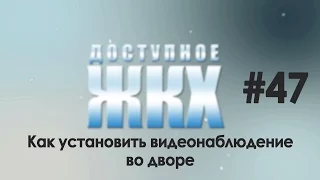 ДОСТУПНОЕ ЖКХ

#47

Как установить видеонаблюдение во дворе